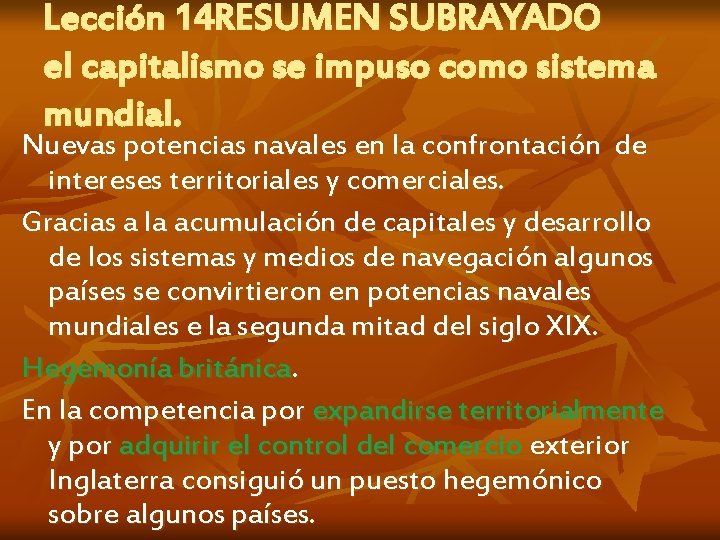 Lección 14RESUMEN SUBRAYADO el capitalismo se impuso como sistema mundial.

Nuevas potencias navales en la confrontación de intereses territoriales y comerciales.

Gracias a la acumulación de capitales y desarrollo de los sistemas y medios de navegación algunos países se convirtieron en potencias navales mundiales e la segunda mitad del siglo XIX.

Hegemonía británica.

En la competencia por expandirse territorialmente y por adquirir el control del comercio exterior Inglaterra consiguió un puesto hegemónico sobre algunos países.